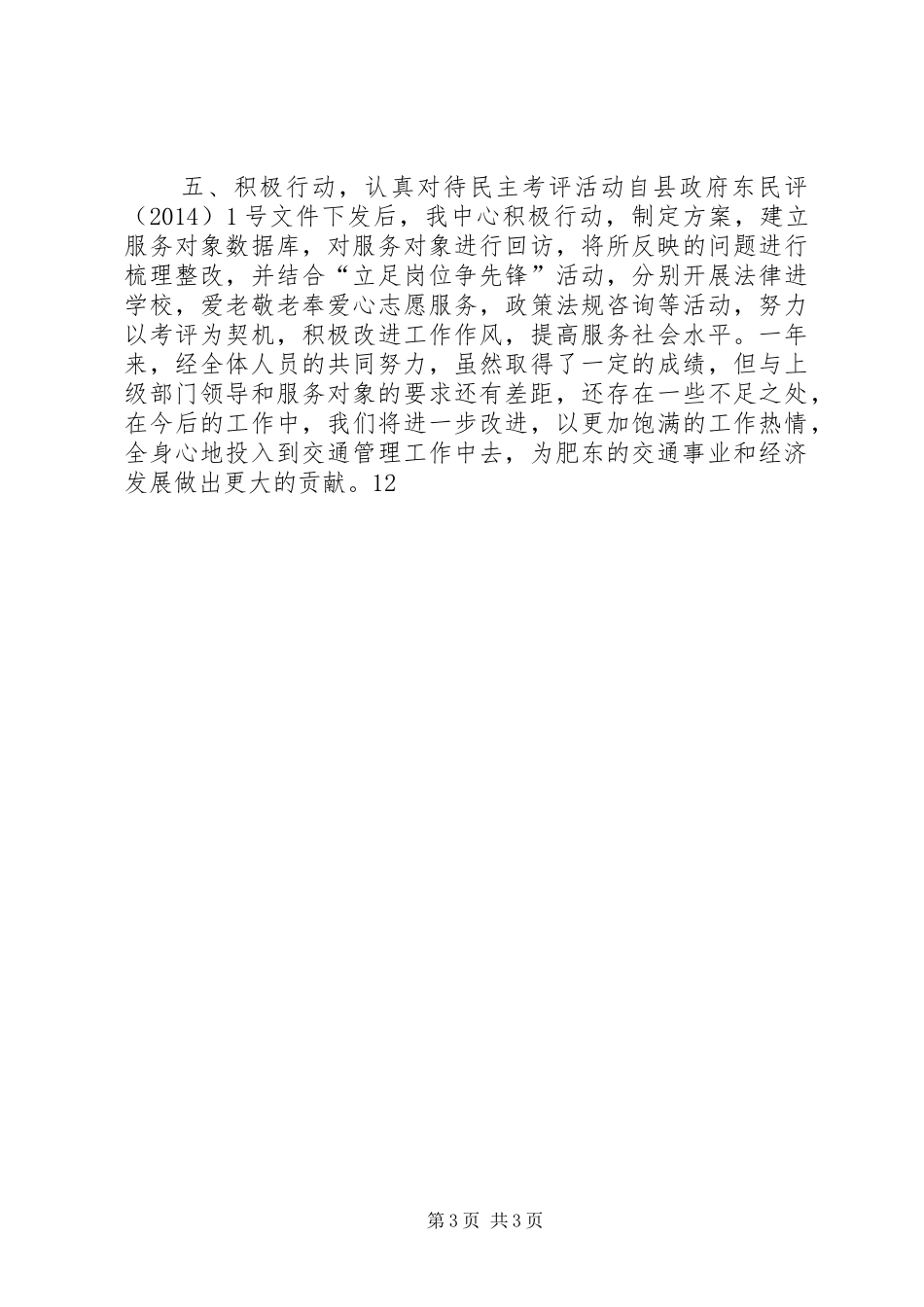 五、积极行动，认真对待民主考评活动自县政府东民评（2014）1号文件下发后，我中心积极行动，制定方案，建立服务对象数据库，对服务对象进行回访，将所反映的问题进行梳理整改，并结合“立足岗位争先锋”活动，分别开展法律进学校，爱老敬老奉爱心志愿服务，政策法规咨询等活动，努力以考评为契机，积极改进工作作风，提高服务社会水平。一年来，经全体人员的共同努力，虽然取得了一定的成绩，但与上级部门领导和服务对象的要求还有差距，还存在一些不足之处，在今后的工作中，我们将进一步改进，以更加饱满的工作热情，全身心地投入到交通管理工作中去，为肥东的交通事业和经济发展做出更大的贡献。12

第3页 共3页